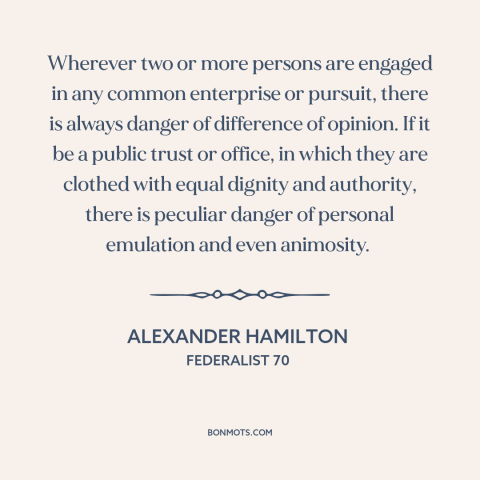 Wherever two or more persons are engaged in any common enterprise or pursuit, there is always danger of difference of opinion. If it be a public trust or office, in which they are clothed with equal dignity and authority, there is peculiar danger of personal emulation and even animosity.

ALEXANDER HAMILTON
FEDERALIST 70

BONMOTS.COM